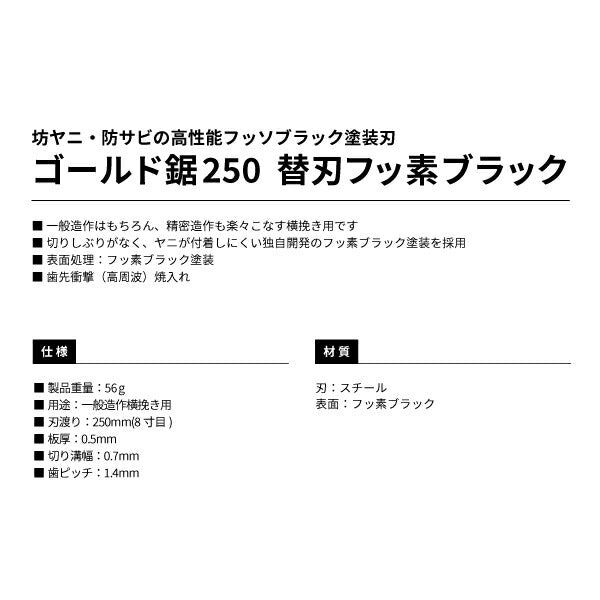 坊ヤニ・防サビの高性能フッソブラック塗装刃
ゴールド鋸250　替刃フッ素ブラック

■ 一般造作はもちろん、精密造作も楽々こなす横挽き用です
■ 切りしぶりがなく、ヤニが付着しにくい独自開発のフッ素ブラック塗装を採用
■ 表面処理：フッ素ブラック塗装
■ 歯先衝撃（高周波）焼入れ

仕様

■ 製品重量：56g
■ 用途：一般造作横挽き用
■ 刃渡り：250mm(8寸目)
■ 板厚：0.5mm
■ 切り溝幅：0.7mm
■ 歯ピッチ：1.4mm

材質

刃：スチール
表面：フッ素ブラック